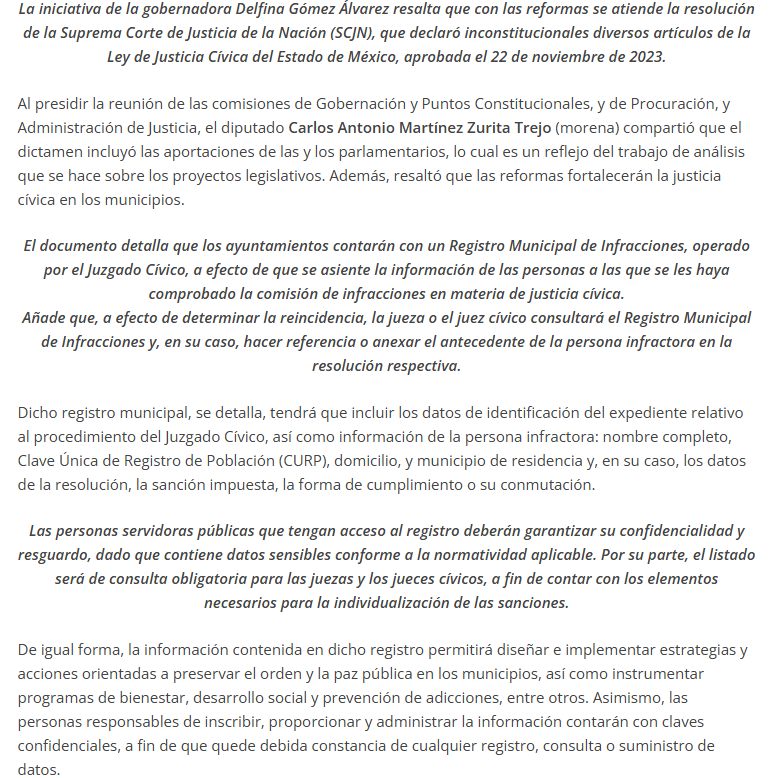 La iniciativa de la gobernadora Delfina Gómez Álvarez resalta que con las reformas se atiende la resolución de la Suprema Corte de Justicia de la Nación (SCJN), que declaró inconstitucionales diversos artículos de la Ley de Justicia Cívica del Estado de México, aprobada el 22 de noviembre de 2023.

Al presidir la reunión de las comisiones de Gobernación y Puntos Constitucionales, y de Procuración, y Administración de Justicia, el diputado Carlos Antonio Martínez Zurita Trejo (morena) compartió que el dictamen incluyó las aportaciones de las y los parlamentarios, lo cual es un reflejo del trabajo de análisis que se hace sobre los proyectos legislativos. Además, resaltó que las reformas fortalecerán la justicia cívica en los municipios.

El documento detalla que los ayuntamientos contarán con un Registro Municipal de Infracciones, operado por el Juzgado Cívico, a efecto de que se asiente la información de las personas a las que se les haya comprobado la comisión de infracciones en materia de justicia cívica.
Añade que, a efecto de determinar la reincidencia, la jueza o el juez cívico consultará el Registro Municipal de Infracciones y, en su caso, hacer referencia o anexar el antecedente de la persona infractora en la resolución respectiva.

Dicho registro municipal, se detalla, tendrá que incluir los datos de identificación del expediente relativo al procedimiento del Juzgado Cívico, así como información de la persona infractora: nombre completo, Clave Única de Registro de Población (CURP), domicilio, y municipio de residencia y, en su caso, los datos de la resolución, la sanción impuesta, la forma de cumplimiento o su conmutación.

Las personas servidoras públicas que tengan acceso al registro deberán garantizar su confidencialidad y resguardo, dado que contiene datos sensibles conforme a la normatividad aplicable. Por su parte, el listado será de consulta obligatoria para las juezas y los jueces cívicos, a fin de contar con los elementos necesarios para la individualización de las sanciones.

De igual forma, la información contenida en dicho registro permitirá diseñar e implementar estrategias y acciones orientadas a preservar el orden y la paz pública en los municipios, así como instrumentar programas de bienestar, desarrollo social y prevención de adicciones, entre otros. Asimismo, las personas responsables de inscribir, proporcionar y administrar la información contarán con claves confidenciales, a fin de que quede debida constancia de cualquier registro, consulta o suministro de datos.